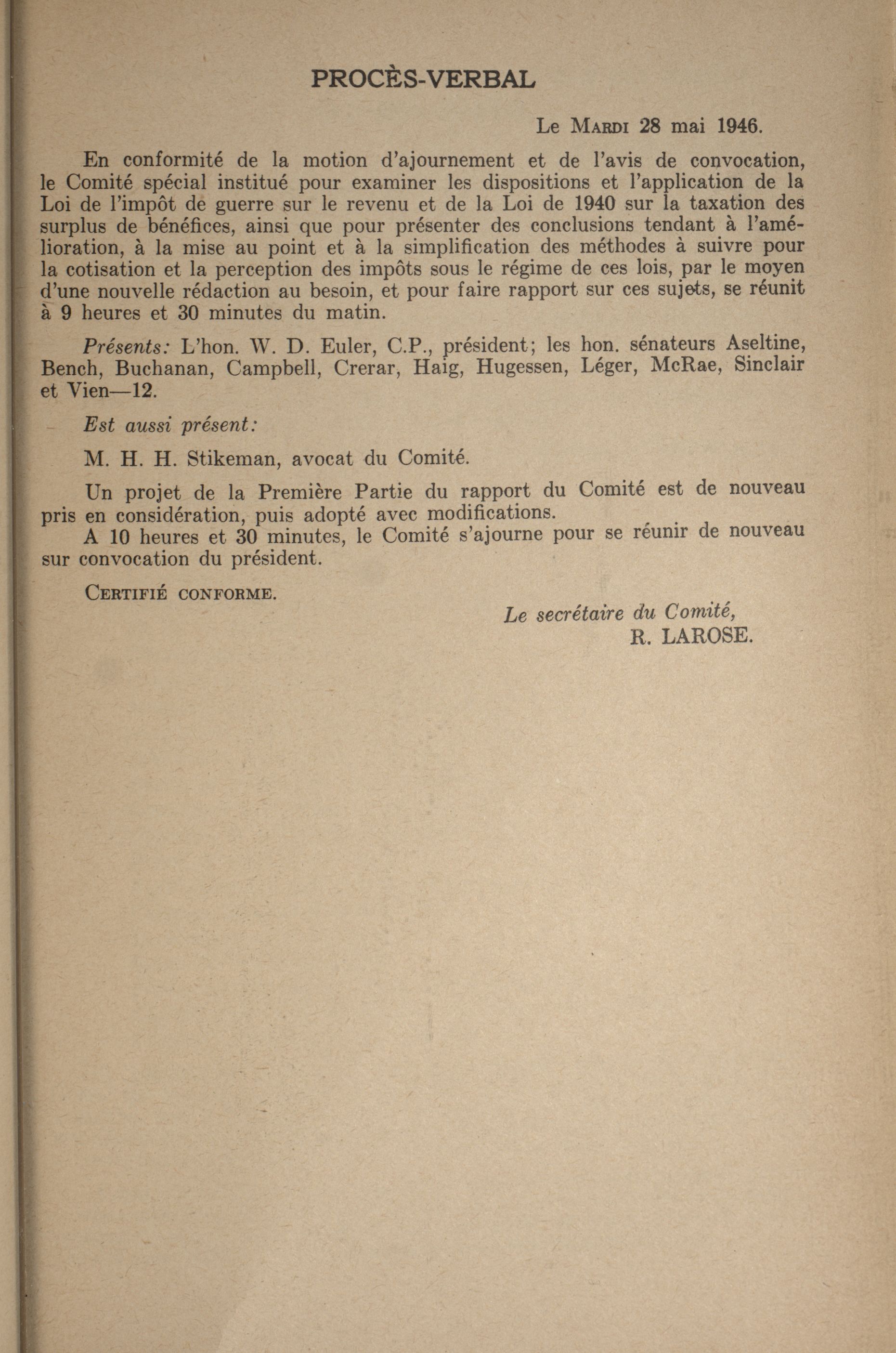 PROCÈS-VERBAL

Le MARDI 28 mai 1946.

En conformité de la motion d'ajournement et de l'avis de convocation, le Comité spécial institué pour examiner les dispositions et l'application de la Loi de l'impôt de guerre sur le revenu et de la Loi de 1940 sur la taxation des surplus de bénéfices, ainsi que pour présenter des conclusions tendant à l'amélioration, à la mise au point et à la simplification des méthodes à suivre pour la cotisation et la perception des impôts sous le régime de ces lois, par le moyen d'une nouvelle rédaction au besoin, et pour faire rapport sur ces sujets, se réunit à 9 heures et 30 minutes du matin.

Présents: L'hon. W. D. Euler, C.P., président; les hon. sénateurs Aseltine, Bench, Buchanan, Campbell, Crerar, Haig, Hugessen, Léger, McRae, Sinclair et Vien—12.

Est aussi présent:

M. H. H. Stikeman, avocat du Comité.

Un projet de la Première Partie du rapport du Comité est de nouveau pris en considération, puis adopté avec modifications.
A 10 heures et 30 minutes, le Comité s'ajourne pour se réunir de nouveau sur convocation du président.

CERTIFIÉ CONFORME.

Le secrétaire du Comité,
R. LAROSE.